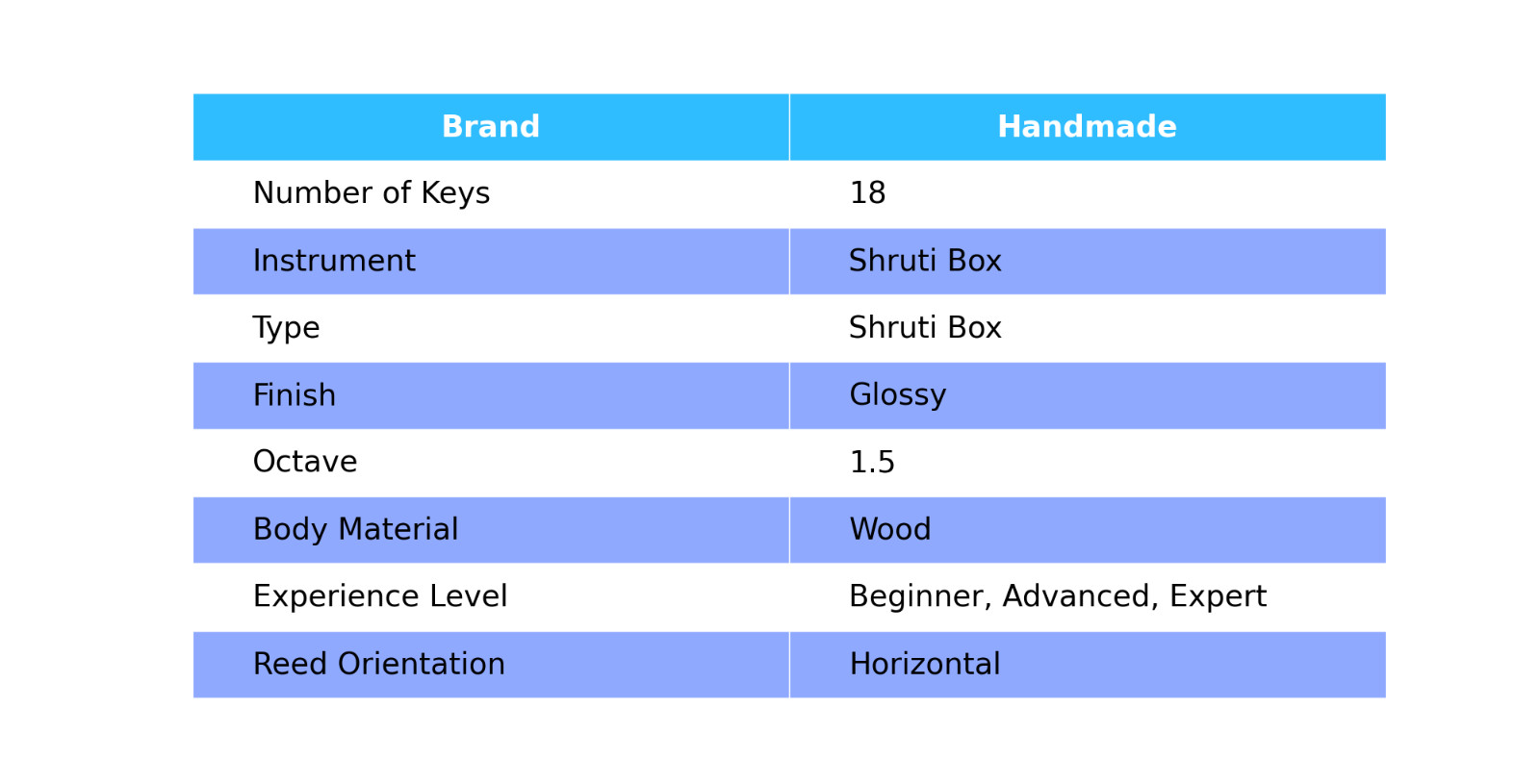 | Brand | Handmade |
|---|---|
| Number of Keys | 18 |
| Instrument | Shruti Box |
| Type | Shruti Box |
| Finish | Glossy |
| Octave | 1.5 |
| Body Material | Wood |
| Experience Level | Beginner, Advanced, Expert |
| Reed Orientation | Horizontal |